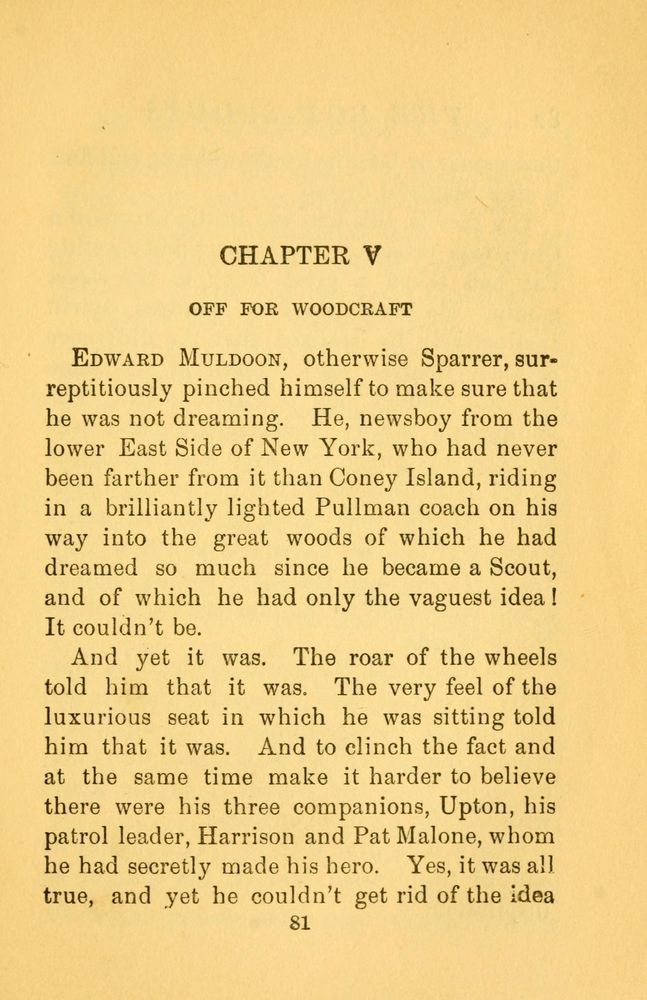 CHAPTER V

OFF FOR WOODCRAFT

EDWARD MULDOON, otherwise Sparrer, surreptitiously pinched himself to make sure that he was not dreaming. He, newsboy from the lower East Side of New York, who had never been farther from it than Coney Island, riding in a brilliantly lighted Pullman coach on his way into the great woods of which he had dreamed so much since he became a Scout, and of which he had only the vaguest idea! It couldn't be.

And yet it was. The roar of the wheels told him that it was. The very feel of the luxurious seat in which he was sitting told him that it was. And to clinch the fact and at the same time make it harder to believe there were his three companions, Upton, his patrol leader, Harrison and Pat Malone, whom he had secretly made his hero. Yes, it was all true, and yet he couldn't get rid of the idea

81